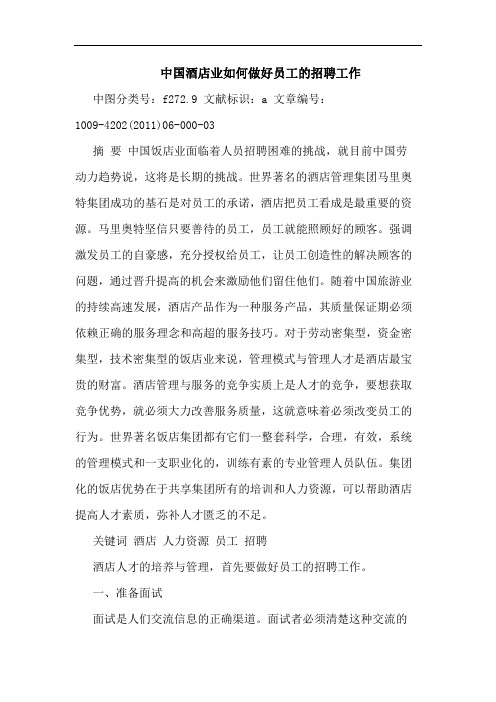 中国酒店业如何做好员工的招聘工作

中图分类号：f272.9 文献标识：a 文章编号：1009-4202(2011)06-000-03

摘 要 中国饭店业面临着人员招聘困难的挑战，就目前中国劳动力趋势说，这将是长期的挑战。世界著名的酒店管理集团马里奥特集团成功的基石是对员工的承诺，酒店把员工看成是最重要的资源。马里奥特坚信只要善待的员工，员工就能照顾好的顾客。强调激发员工的自豪感，充分授权给员工，让员工创造性的解决顾客的问题，通过晋升提高的机会来激励他们留住他们。随着中国旅游业的持续高速发展，酒店产品作为一种服务产品，其质量保证期必须依赖正确的服务理念和高超的服务技巧。对于劳动密集型，资金密集型，技术密集型的饭店业来说，管理模式与管理人才是酒店最宝贵的财富。酒店管理与服务的竞争实质上是人才的竞争，要想获取竞争优势，就必须大力改善服务质量，这就意味着必须改变员工的行为。世界著名饭店集团都有它们一整套科学，合理，有效，系统的管理模式和一支职业化的，训练有素的专业管理人员队伍。集团化的饭店优势在于共享集团所有的培训和人力资源，可以帮助酒店提高人才素质，弥补人才匮乏的不足。

关键词 酒店 人力资源 员工 招聘

酒店人才的培养与管理，首先要做好员工的招聘工作。

一、准备面试

面试是人们交流信息的正确渠道。面试者必须清楚这种交流的